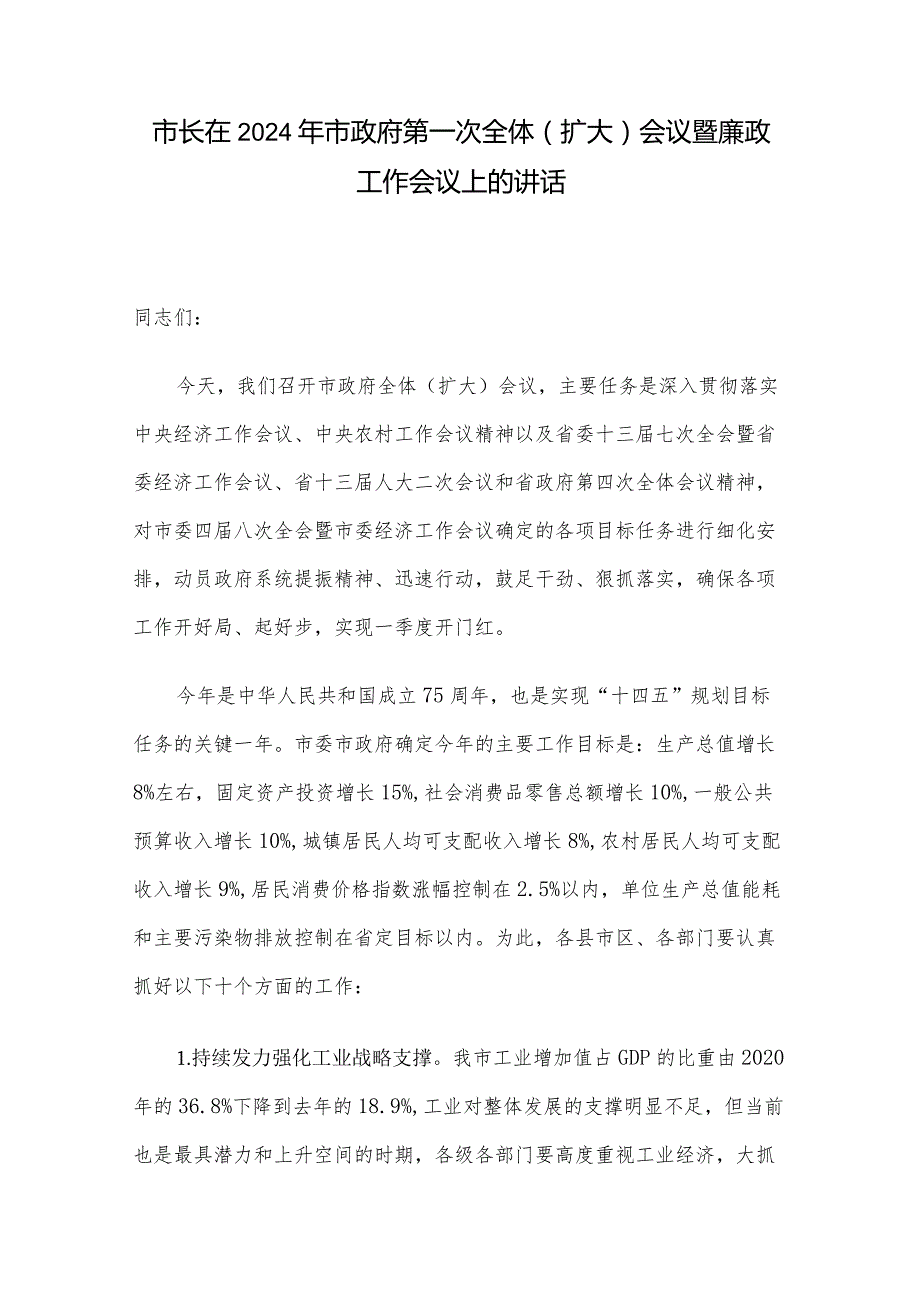 市长在2024年市政府第一次全体（扩大）会议暨廉政工作会议上的讲话

同志们：

今天，我们召开市政府全体（扩大）会议，主要任务是深入贯彻落实中央经济工作会议、中央农村工作会议精神以及省委十三届七次全会暨省委经济工作会议、省十三届人大二次会议和省政府第四次全体会议精神，对市委四届八次全会暨市委经济工作会议确定的各项目标任务进行细化安排，动员政府系统提振精神、迅速行动，鼓足干劲、狠抓落实，确保各项工作开好局、起好步，实现一季度开门红。

今年是中华人民共和国成立75周年，也是实现“十四五”规划目标任务的关键一年。市委市政府确定今年的主要工作目标是：生产总值增长8%左右，固定资产投资增长15%，社会消费品零售总额增长10%，一般公共预算收入增长10%，城镇居民人均可支配收入增长8%，农村居民人均可支配收入增长9%，居民消费价格指数涨幅控制在2.5%以内，单位生产总值能耗和主要污染物排放控制在省定目标以内。为此，各县市区、各部门要认真抓好以下十个方面的工作：

1.持续发力强化工业战略支撑。我市工业增加值占GDP的比重由2020年的36.8%下降到去年的18.9%，工业对整体发展的支撑明显不足，但当前也是最具潜力和上升空间的时期，各级各部门要高度重视工业经济，大抓